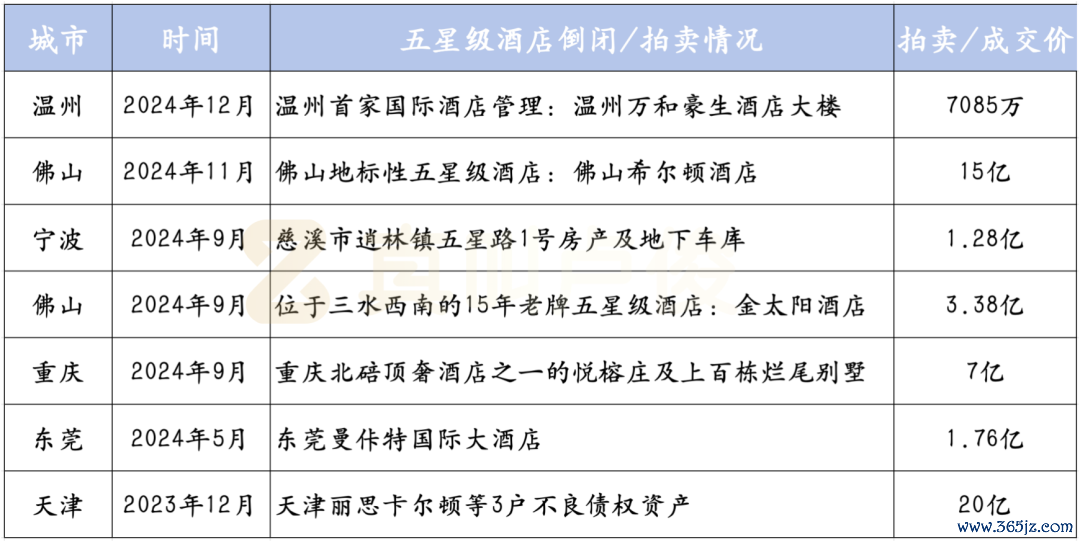 | 城市 | 时间 | 五星级酒店倒闭/拍卖情况 | 拍卖/成交价 |
|---|---|---|---|
| 温州 | 2024年12月 | 温州首家国际酒店管理：温州万和豪生酒店大楼 | 7085万 |
| 佛山 | 2024年11月 | 佛山地标性五星级酒店：佛山希尔顿酒店 | 15亿 |
| 宁波 | 2024年9月 | 慈溪市逍林镇五星路1号房产及地下车库 | 1.28亿 |
| 佛山 | 2024年9月 | 位于三水西南的15年老牌五星级酒店：金太阳酒店 | 3.38亿 |
| 重庆 | 2024年9月 | 重庆北碚顶奢酒店之一的悦榕庄及上百栋烂尾别墅 | 7亿 |
| 东莞 | 2024年5月 | 东莞曼佧特国际大酒店 | 1.76亿 |
| 天津 | 2023年12月 | 天津丽思卡尔顿等3户不良债权资产 | 20亿 |

www.365jz.com